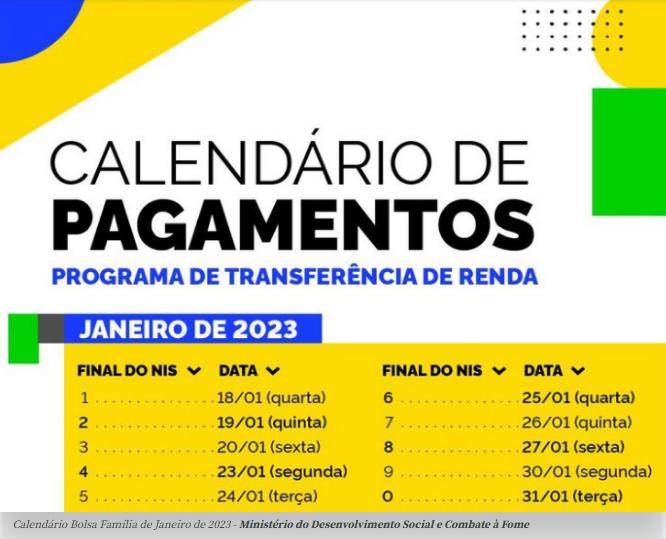 CALENDÁRIO DE
PAGAMENTOS
PROGRAMA DE TRANSFERÊNCIA DE RENDA

JANEIRO DE 2023

| FINAL DO NIS | DATA |
|---|---|
| 1 | 18/01 (quarta) |
| 2 | 19/01 (quinta) |
| 3 | 20/01 (sexta) |
| 4 | 23/01 (segunda) |
| 5 | 24/01 (terça) |

| FINAL DO NIS | DATA |
|---|---|
| 6 | 25/01 (quarta) |
| 7 | 26/01 (quinta) |
| 8 | 27/01 (sexta) |
| 9 | 30/01 (segunda) |
| 0 | 31/01 (terça) |

Calendário Bolsa Família de Janeiro de 2023 - Ministério do Desenvolvimento Social e Combate à Fome